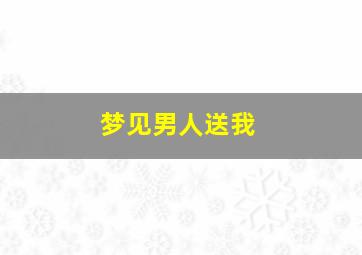 梦见男人送我